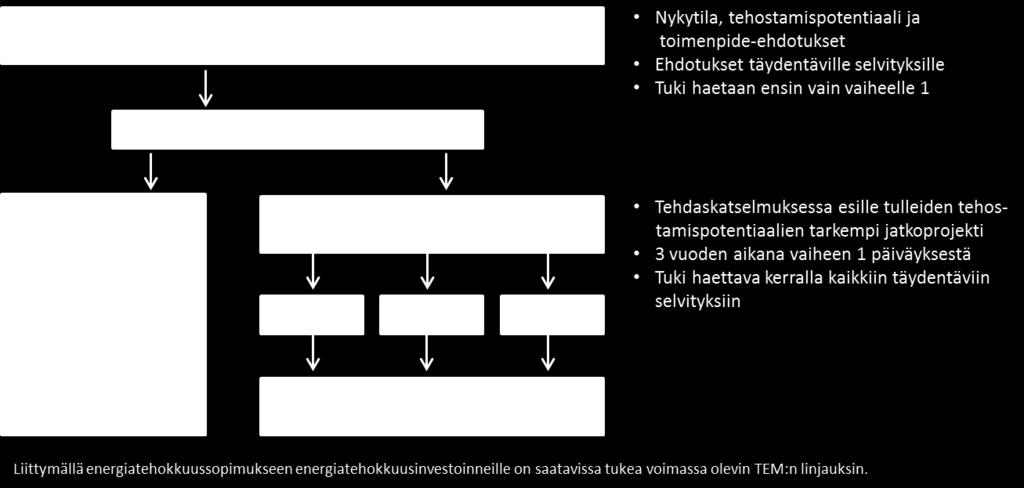 • Nykytila, tehostamispotentiaali ja toimenpide-ehdotukset
• Ehdotukset täydentäville selvityksille
• Tuki haetaan ensin vain vaiheelle 1

• Tehdaskatselmuksessa esille tulleiden tehostamispotentiaalien tarkempi jatkoprojekti
• 3 vuoden aikana vaiheen 1 päiväyksestä
• Tuki haettava kerralla kaikkiin täydentäviin selvityksiin

Liittymällä energiatehokkuussopimukseen energiatehokkuusinvestoinneille on saatavissa tukea voimassa olevin TEM:n linjauksin.